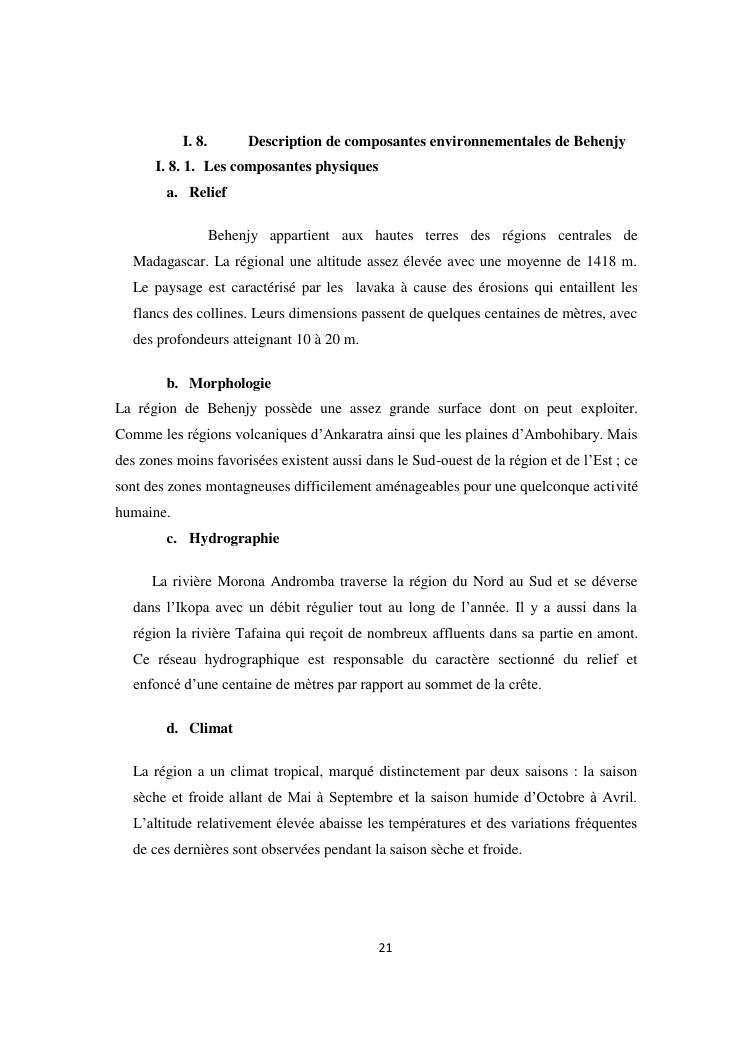 I. 8. Description de composantes environnementales de Behenjy

I. 8. 1. Les composantes physiques

a. Relief

Behenjy appartient aux hautes terres des régions centrales de Madagascar. La régional une altitude assez élevée avec une moyenne de 1418 m. Le paysage est caractérisé par les lavaka à cause des érosions qui entaillent les flancs des collines. Leurs dimensions passent de quelques centaines de mètres, avec des profondeurs atteignant 10 à 20 m.

b. Morphologie

La région de Behenjy possède une assez grande surface dont on peut exploiter. Comme les régions volcaniques d'Ankaratra ainsi que les plaines d'Ambohibary. Mais des zones moins favorisées existent aussi dans le Sud-ouest de la région et de l'Est ; ce sont des zones montagneuses difficilement aménageables pour une quelconque activité humaine.

c. Hydrographie

La rivière Morona Andromba traverse la région du Nord au Sud et se déverse dans l'Ikopa avec un débit régulier tout au long de l'année. Il y a aussi dans la région la rivière Tafaina qui reçoit de nombreux affluents dans sa partie en amont. Ce réseau hydrographique est responsable du caractère sectionné du relief et enfoncé d'une centaine de mètres par rapport au sommet de la crête.

d. Climat

La région a un climat tropical, marqué distinctement par deux saisons : la saison sèche et froide allant de Mai à Septembre et la saison humide d'Octobre à Avril. L'altitude relativement élevée abaisse les températures et des variations fréquentes de ces dernières sont observées pendant la saison sèche et froide.

21